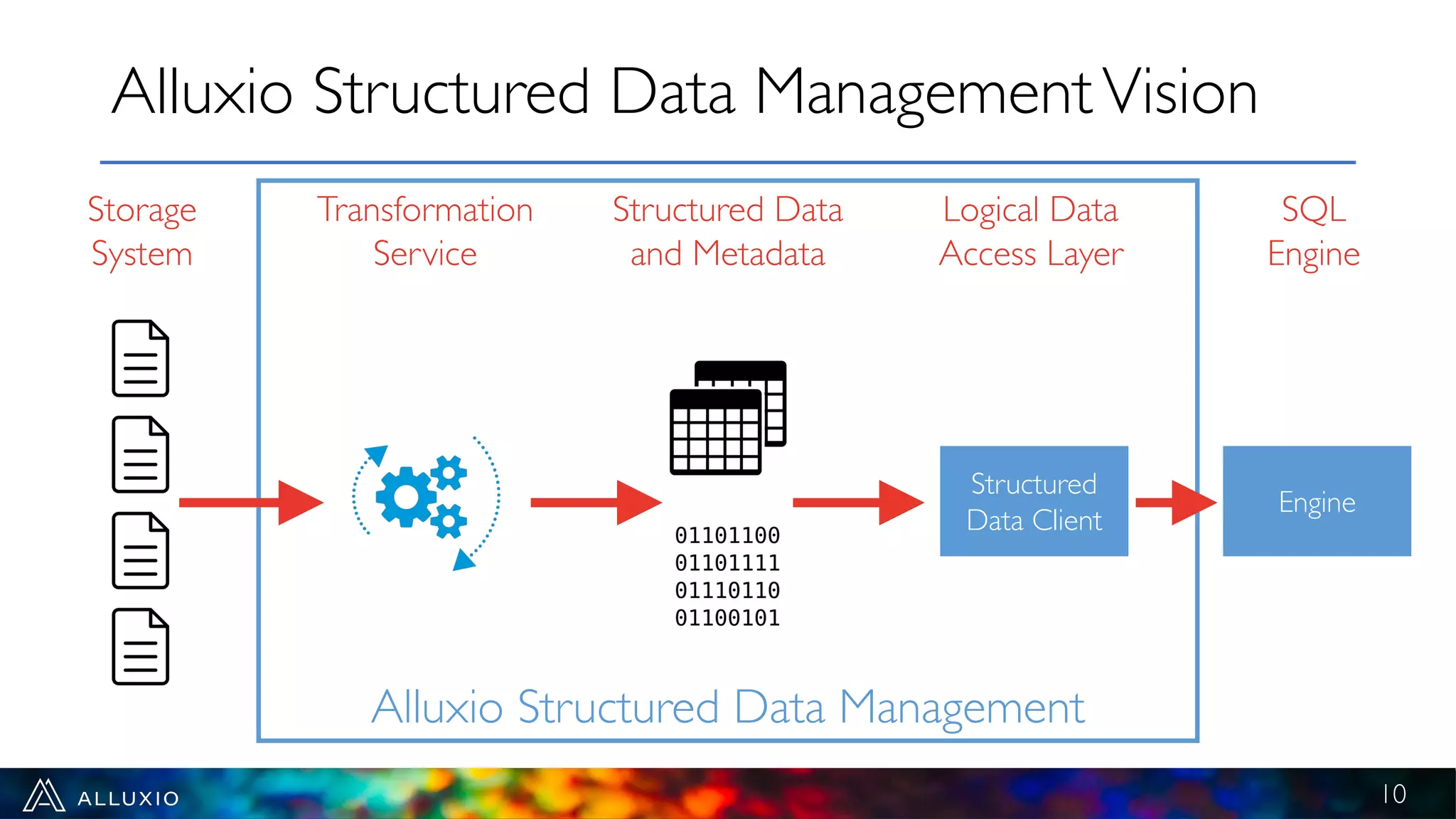 Alluxio Structured Data Management Vision

Storage System

Transformation Service

Structured Data and Metadata

Logical Data Access Layer

SQL Engine

01101100
01101111
01110110
01100101

Structured Data Client

Engine

Alluxio Structured Data Management

ALLUXIO

10